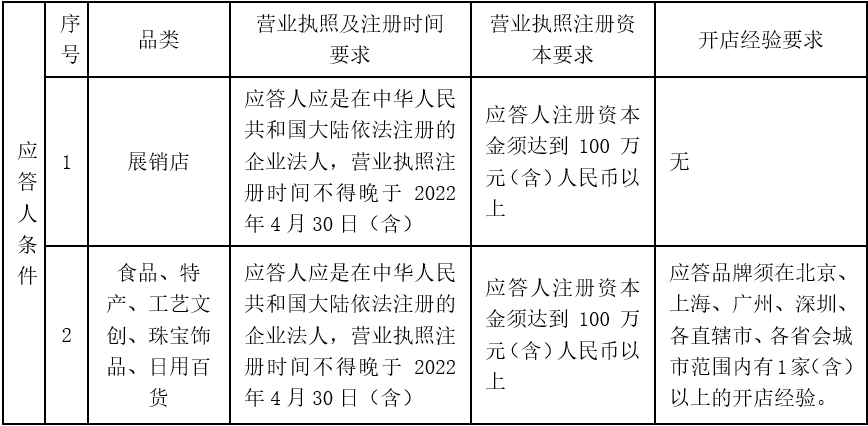 |  | 序号 | 品类 | 营业执照及注册时间要求 | 营业执照注册资本要求 | 开店经验要求 |
|---|---|---|---|---|---|
| 应答人条件 | 1 | 展销店 | 应答人应是在中华人民共和国大陆依法注册的企业法人，营业执照注册时间不得晚于 2022 年 4 月 30 日（含） | 应答人注册资本金须达到 100 万元（含）人民币以上 | 无 |
|  | 2 | 食品、特产、工艺文创、珠宝饰品、日用百货 | 应答人应是在中华人民共和国大陆依法注册的企业法人，营业执照注册时间不得晚于 2022 年 4 月 30 日（含） | 应答人注册资本金须达到 100 万元（含）人民币以上 | 应答品牌须在北京、上海、广州、深圳、各直辖市、各省会城市范围内有 1 家（含）以上的开店经验。 |